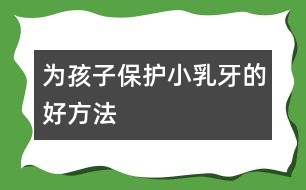 为孩子保护小乳牙的好方法